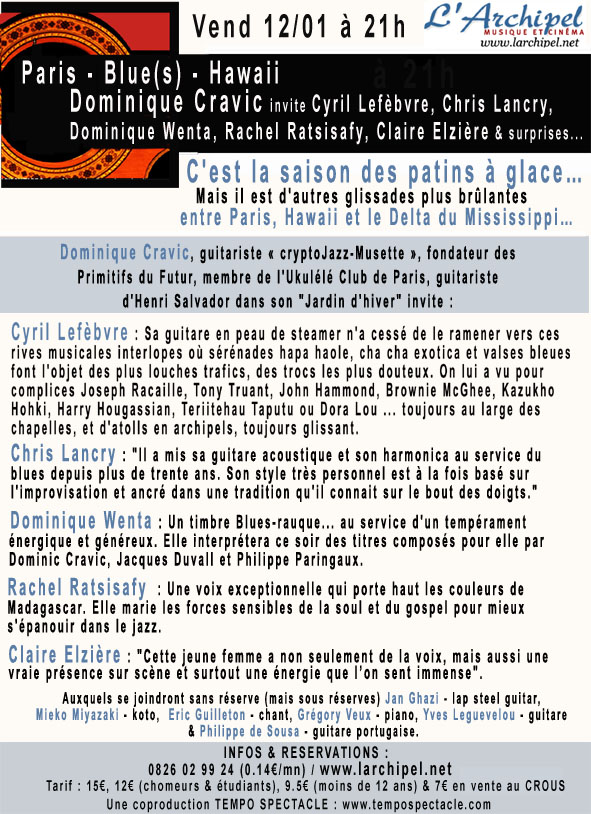 Vend 12/01 à 21h

L'Archipel
MUSIQUE ET CINÉMA
www.larchipel.net

Paris - Blue(s) - Hawaii
Dominique Cravic invite Cyril Lefèbvre, Chris Lancry, Dominique Wenta, Rachel Ratsisafy, Claire Elzière & surprises...

C'est la saison des patins à glace...
Mais il est d'autres glissades plus brûlantes
entre Paris, Hawaii et le Delta du Mississippi...

Dominique Cravic, guitariste « cryptoJazz-Musette », fondateur des Primitifs du Futur, membre de l'Ukulélé Club de Paris, guitariste d'Henri Salvador dans son "Jardin d'hiver" invite :

Cyril Lefèbvre : Sa guitare en peau de steamer n'a cessé de le ramener vers ces rives musicales interlopes où sérénades hapa haole, cha cha exotica et valses bleues font l'objet des plus louches trafics, des trocs les plus douteux. On lui a vu pour complices Joseph Racaille, Tony Truant, John Hammond, Brownie McGhee, Kazukho Hohki, Harry Hougassian, Teriitehau Taputu ou Dora Lou ... toujours au large des chapelles, et d'atolls en archipels, toujours glissant.

Chris Lancry : "Il a mis sa guitare acoustique et son harmonica au service du blues depuis plus de trente ans. Son style très personnel est à la fois basé sur l'improvisation et ancré dans une tradition qu'il connait sur le bout des doigts."

Dominique Wenta : Un timbre Blues-rauque... au service d'un tempérament énergique et généreux. Elle interprétera ce soir des titres composés pour elle par Dominic Cravic, Jacques Duvall et Philippe Paringaux.

Rachel Ratsisafy : Une voix exceptionnelle qui porte haut les couleurs de Madagascar. Elle marie les forces sensibles de la soul et du gospel pour mieux s'épanouir dans le jazz.

Claire Elzière : "Cette jeune femme a non seulement de la voix, mais aussi une vraie présence sur scène et surtout une énergie que l'on sent immense".

Auxquels se joindront sans réserve (mais sous réserves) Jan Ghazi - lap steel guitar, Mieko Miyazaki - koto, Eric Guilleton - chant, Grégory Veux - piano, Yves Leguevelou - guitare & Philippe de Sousa - guitare portugaise.

INFOS & RESERVATIONS :
0826 02 99 24 (0.14€/mn) / www.larchipel.net
Tarif : 15€, 12€ (chomeurs & étudiants), 9.5€ (moins de 12 ans) & 7€ en vente au CROUS
Une coproduction TEMPO SPECTACLE : www.tempospectacle.com